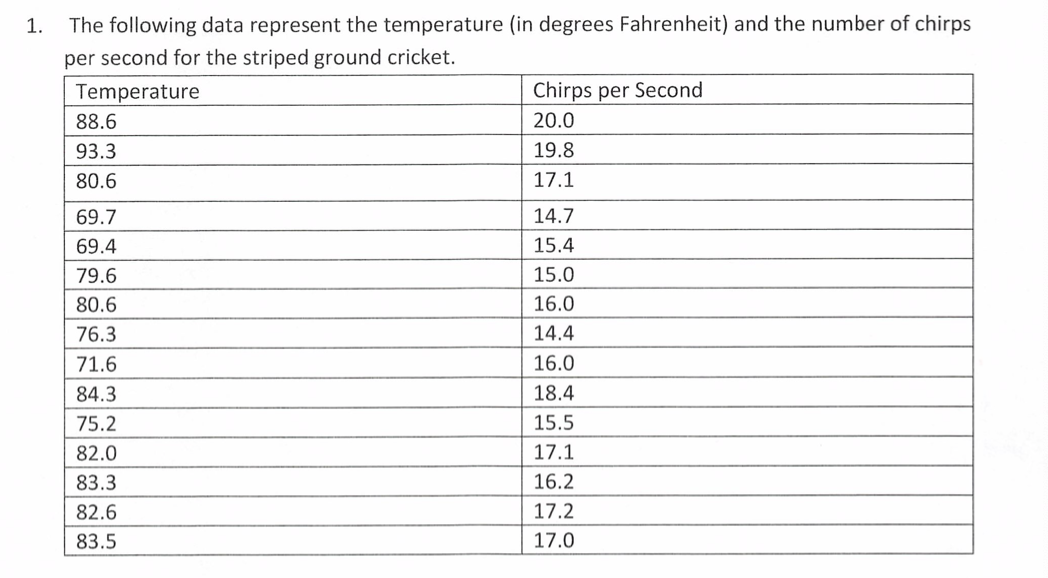 1. The following data represent the temperature (in degrees Fahrenheit) and the number of chirps per second for the striped ground cricket.

| Temperature | Chirps per Second |
|---|---|
| 88.6 | 20.0 |
| 93.3 | 19.8 |
| 80.6 | 17.1 |
| 69.7 | 14.7 |
| 69.4 | 15.4 |
| 79.6 | 15.0 |
| 80.6 | 16.0 |
| 76.3 | 14.4 |
| 71.6 | 16.0 |
| 84.3 | 18.4 |
| 75.2 | 15.5 |
| 82.0 | 17.1 |
| 83.3 | 16.2 |
| 82.6 | 17.2 |
| 83.5 | 17.0 |